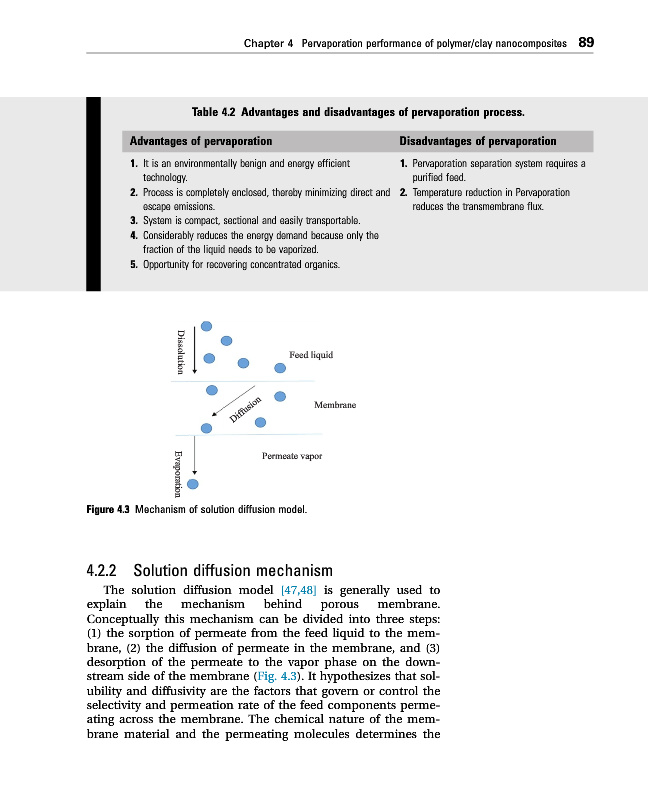 Chapter 4 Pervaporation performance of polymer/clay nanocomposites 89

Table 4.2 Advantages and disadvantages of pervaporation process.

| Advantages of pervaporation | Disadvantages of pervaporation |
|---|---|
| 1. It is an environmentally benign and energy efficient technology. | 1. Pervaporation separation system requires a purified feed. |
| 2. Process is completely enclosed, thereby minimizing direct and escape emissions. | 2. Temperature reduction in Pervaporation reduces the transmembrane flux. |
| 3. System is compact, sectional and easily transportable. | |
| 4. Considerably reduces the energy demand because only the fraction of the liquid needs to be vaporized. | |
| 5. Opportunity for recovering concentrated organics. | |

Dissolution

Feed liquid

Diffusion

Membrane

Permeate vapor

Evaporation

Figure 4.3 Mechanism of solution diffusion model.

4.2.2 Solution diffusion mechanism

The solution diffusion model [47,48] is generally used to explain the mechanism behind porous membrane. Conceptually this mechanism can be divided into three steps: (1) the sorption of permeate from the feed liquid to the membrane, (2) the diffusion of permeate in the membrane, and (3) desorption of the permeate to the vapor phase on the downstream side of the membrane (Fig. 4.3). It hypothesizes that solubility and diffusivity are the factors that govern or control the selectivity and permeation rate of the feed components permeating across the membrane. The chemical nature of the membrane material and the permeating molecules determines the